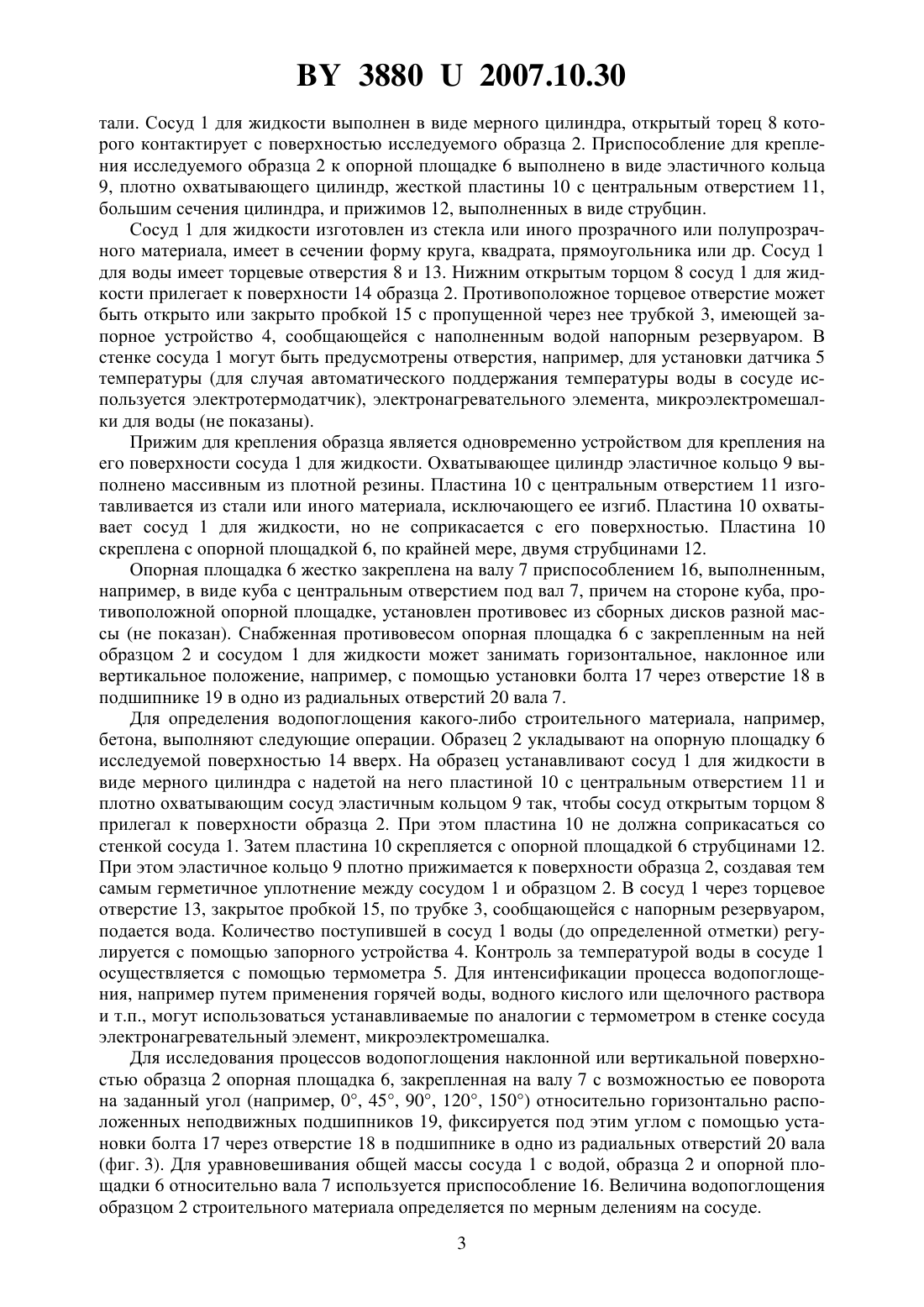 BY 3880 U 2007.10.30

тали. Сосуд 1 для жидкости выполнен в виде мерного цилиндра, открытый торец 8 которого контактирует с поверхностью исследуемого образца 2. Приспособление для крепления исследуемого образца 2 к опорной площадке 6 выполнено в виде эластичного кольца 9, плотно охватывающего цилиндр, жесткой пластины 10 с центральным отверстием 11, большим сечения цилиндра, и прижимов 12, выполненных в виде струбцин.

Сосуд 1 для жидкости изготовлен из стекла или иного прозрачного или полупрозрачного материала, имеет в сечении форму круга, квадрата, прямоугольника или др. Сосуд 1 для воды имеет торцевые отверстия 8 и 13. Нижним открытым торцом 8 сосуд 1 для жидкости прилегает к поверхности 14 образца 2. Противоположное торцевое отверстие может быть открыто или закрыто пробкой 15 с пропущенной через нее трубкой 3, имеющей запорное устройство 4, сообщающейся с наполненным водой напорным резервуаром. В стенке сосуда 1 могут быть предусмотрены отверстия, например, для установки датчика 5 температуры (для случая автоматического поддержания температуры воды в сосуде используется электротермодатчик), электронагревательного элемента, микроэлектромешалки для воды (не показаны).

Прижим для крепления образца является одновременно устройством для крепления на его поверхности сосуда 1 для жидкости. Охватывающее цилиндр эластичное кольцо 9 выполнено массивным из плотной резины. Пластина 10 с центральным отверстием 11 изготавливается из стали или иного материала, исключающего ее изгиб. Пластина 10 охватывает сосуд 1 для жидкости, но не соприкасается с его поверхностью. Пластина 10 скреплена с опорной площадкой 6, по крайней мере, двумя струбцинами 12.

Опорная площадка 6 жестко закреплена на валу 7 приспособлением 16, выполненным, например, в виде куба с центральным отверстием под вал 7, причем на стороне куба, противоположной опорной площадке, установлен противовес из сборных дисков разной массы (не показан). Снабженная противовесом опорная площадка 6 с закрепленным на ней образцом 2 и сосудом 1 для жидкости может занимать горизонтальное, наклонное или вертикальное положение, например, с помощью установки болта 17 через отверстие 18 в подшипнике 19 в одно из радиальных отверстий 20 вала 7.

Для определения водопоглощения какого-либо строительного материала, например, бетона, выполняют следующие операции. Образец 2 укладывают на опорную площадку 6 исследуемой поверхностью 14 вверх. На образец устанавливают сосуд 1 для жидкости в виде мерного цилиндра с надетой на него пластиной 10 с центральным отверстием 11 и плотно охватывающим сосуд эластичным кольцом 9 так, чтобы сосуд открытым торцом 8 прилегал к поверхности образца 2. При этом пластина 10 не должна соприкасаться со стенкой сосуда 1. Затем пластина 10 скрепляется с опорной площадкой 6 струбцинами 12. При этом эластичное кольцо 9 плотно прижимается к поверхности образца 2, создавая тем самым герметичное уплотнение между сосудом 1 и образцом 2. В сосуд 1 через торцевое отверстие 13, закрытое пробкой 15, по трубке 3, сообщающейся с напорным резервуаром, подается вода. Количество поступившей в сосуд 1 воды (до определенной отметки) регулируется с помощью запорного устройства 4. Контроль за температурой воды в сосуде 1 осуществляется с помощью термометра 5. Для интенсификации процесса водопоглощения, например путем применения горячей воды, водного кислого или щелочного раствора и т.п., могут использоваться устанавливаемые по аналогии с термометром в стенке сосуда электронагревательный элемент, микроэлектромешалка.

Для исследования процессов водопоглощения наклонной или вертикальной поверхностью образца 2 опорная площадка 6, закрепленная на валу 7 с возможностью ее поворота на заданный угол (например, 0°, 45°, 90°, 120°, 150°) относительно горизонтально расположенных неподвижных подшипников 19, фиксируется под этим углом с помощью установки болта 17 через отверстие 18 в подшипнике в одно из радиальных отверстий 20 вала (фиг. 3). Для уравновешивания общей массы сосуда 1 с водой, образца 2 и опорной площадки 6 относительно вала 7 используется приспособление 16. Величина водопоглощения образцом 2 строительного материала определяется по мерным делениям на сосуде.

3